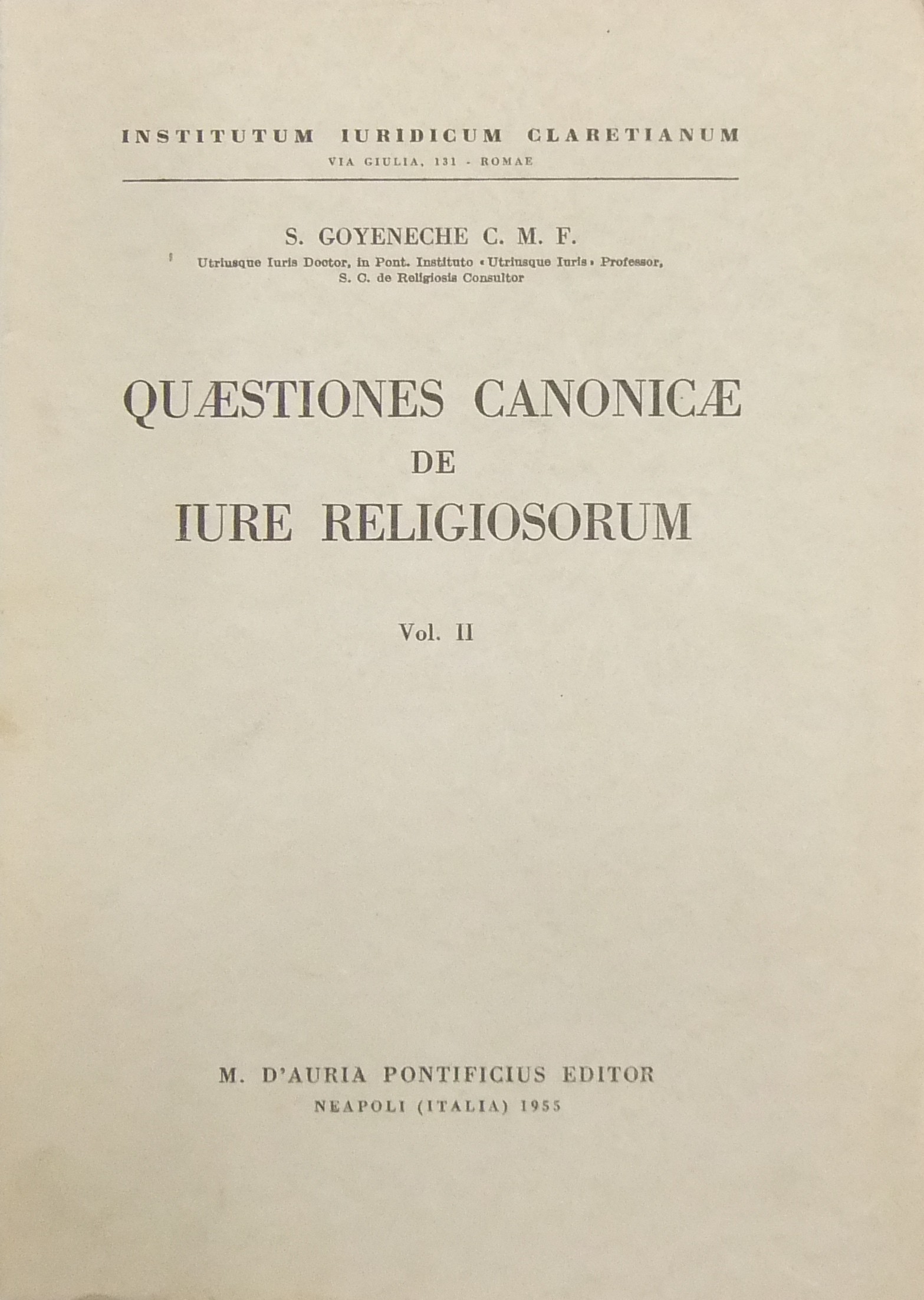 INSTITUTUM IURIDICUM CLARETIANUM
VIA GIULIA, 131 - ROMAE

S. GOYENECHE C. M. F.
Utriusque Iuris Doctor, in Pont. Instituto «Utriusque Iuris» Professor, S. C. de Religiosis Consultor

QUÆSTIONES CANONICÆ
DE
IURE RELIGIOSORUM

Vol. II

M. D'AURIA PONTIFICIUS EDITOR
NEAPOLI (ITALIA) 1955